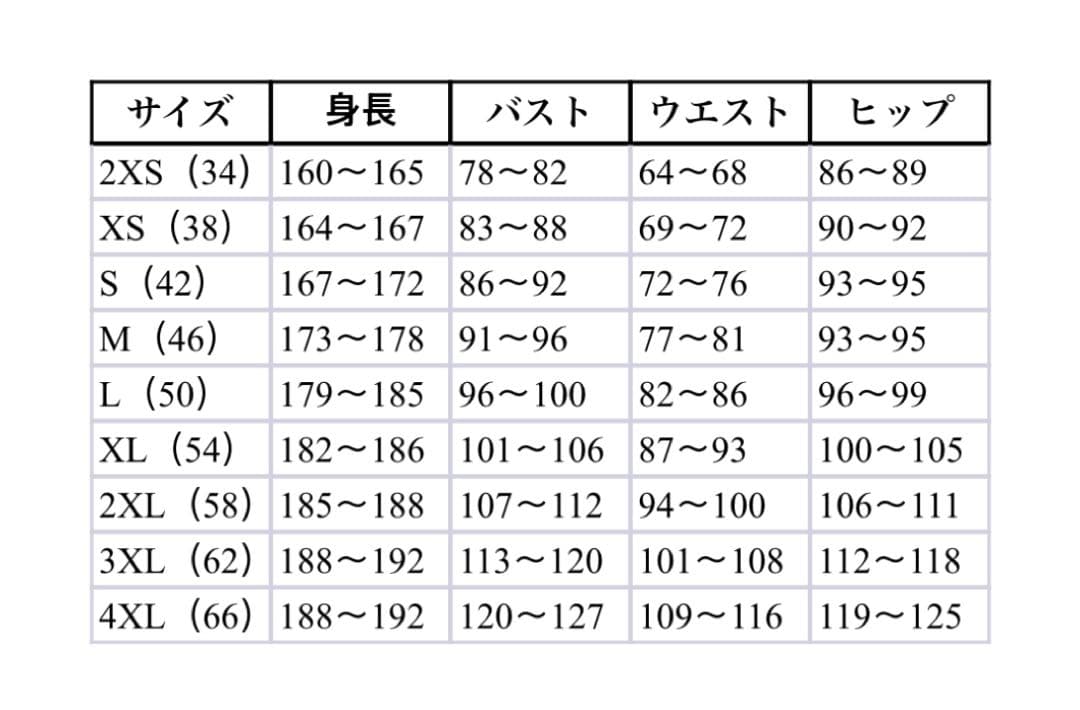 | サイズ | 身長 | バスト | ウエスト | ヒップ |
|---|---|---|---|---|
| 2XS（34） | 160～165 | 78～82 | 64～68 | 86～89 |
| XS（38） | 164～167 | 83～88 | 69～72 | 90～92 |
| S（42） | 167～172 | 86～92 | 72～76 | 93～95 |
| M（46） | 173～178 | 91～96 | 77～81 | 93～95 |
| L（50） | 179～185 | 96～100 | 82～86 | 96～99 |
| XL（54） | 182～186 | 101～106 | 87～93 | 100～105 |
| 2XL（58） | 185～188 | 107～112 | 94～100 | 106～111 |
| 3XL（62） | 188～192 | 113～120 | 101～108 | 112～118 |
| 4XL（66） | 188～192 | 120～127 | 109～116 | 119～125 |